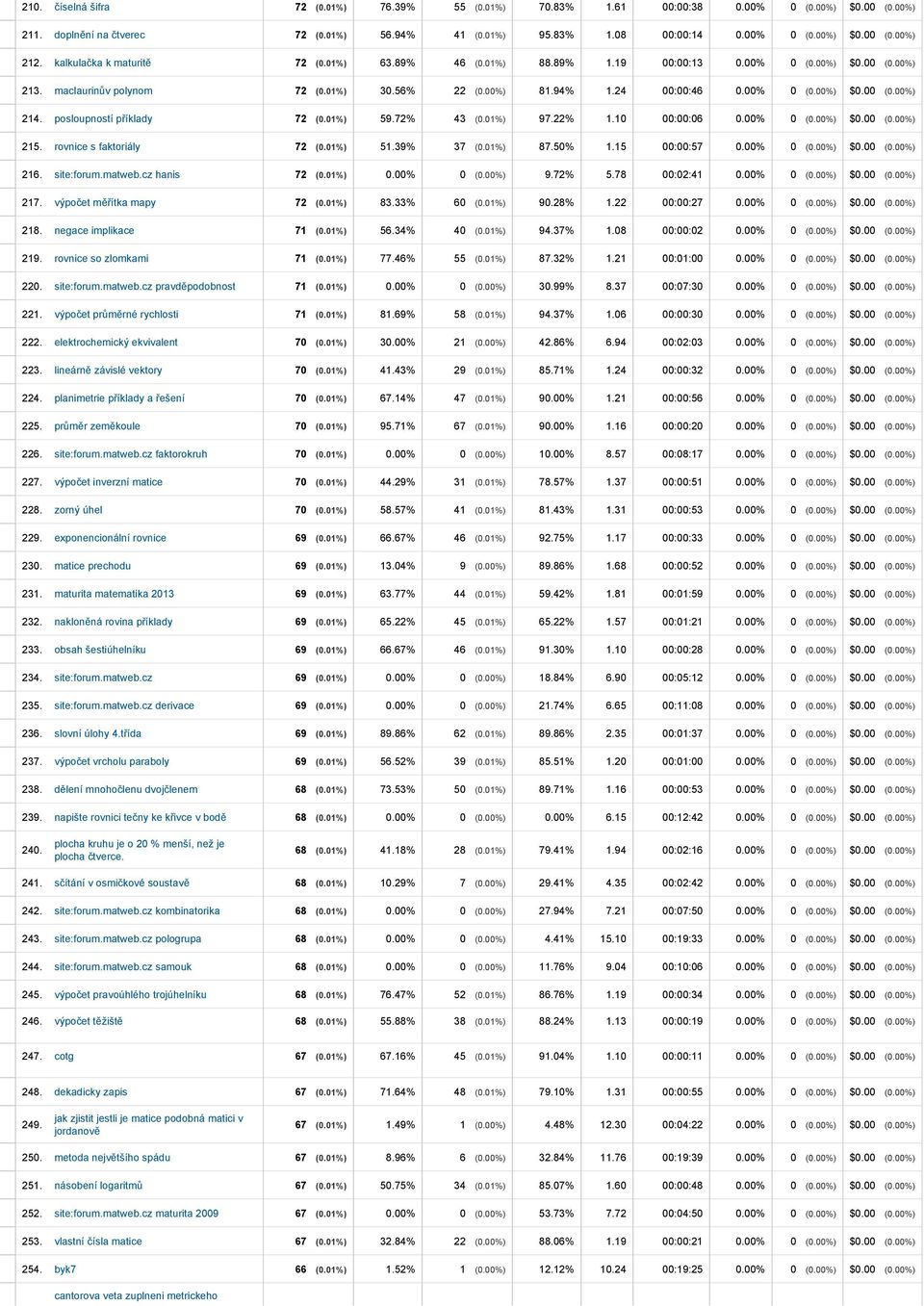 | | | | | | | | | | | |
|---|---|---|---|---|---|---|---|---|---|---|
| 210. | číselná šifra | 72 (0.01%) | 76.39% | 55 (0.01%) | 70.83% | 1.61 | 00:00:38 | 0.00% | 0 (0.00%) | $0.00 (0.00%) |
| 211. | doplnění na čtverec | 72 (0.01%) | 56.94% | 41 (0.01%) | 95.83% | 1.08 | 00:00:14 | 0.00% | 0 (0.00%) | $0.00 (0.00%) |
| 212. | kalkulačka k maturitě | 72 (0.01%) | 63.89% | 46 (0.01%) | 88.89% | 1.19 | 00:00:13 | 0.00% | 0 (0.00%) | $0.00 (0.00%) |
| 213. | maclaurinův polynom | 72 (0.01%) | 30.56% | 22 (0.00%) | 81.94% | 1.24 | 00:00:46 | 0.00% | 0 (0.00%) | $0.00 (0.00%) |
| 214. | posloupnosti příklady | 72 (0.01%) | 59.72% | 43 (0.01%) | 97.22% | 1.10 | 00:00:06 | 0.00% | 0 (0.00%) | $0.00 (0.00%) |
| 215. | rovnice s faktoriály | 72 (0.01%) | 51.39% | 37 (0.01%) | 87.50% | 1.15 | 00:00:57 | 0.00% | 0 (0.00%) | $0.00 (0.00%) |
| 216. | site:forum.matweb.cz hanis | 72 (0.01%) | 0.00% | 0 (0.00%) | 9.72% | 5.78 | 00:02:41 | 0.00% | 0 (0.00%) | $0.00 (0.00%) |
| 217. | výpočet měřítka mapy | 72 (0.01%) | 83.33% | 60 (0.01%) | 90.28% | 1.22 | 00:00:27 | 0.00% | 0 (0.00%) | $0.00 (0.00%) |
| 218. | negace implikace | 71 (0.01%) | 56.34% | 40 (0.01%) | 94.37% | 1.08 | 00:00:02 | 0.00% | 0 (0.00%) | $0.00 (0.00%) |
| 219. | rovnice so zlomkami | 71 (0.01%) | 77.46% | 55 (0.01%) | 87.32% | 1.21 | 00:01:00 | 0.00% | 0 (0.00%) | $0.00 (0.00%) |
| 220. | site:forum.matweb.cz pravděpodobnost | 71 (0.01%) | 0.00% | 0 (0.00%) | 30.99% | 8.37 | 00:07:30 | 0.00% | 0 (0.00%) | $0.00 (0.00%) |
| 221. | výpočet průměrné rychlosti | 71 (0.01%) | 81.69% | 58 (0.01%) | 94.37% | 1.06 | 00:00:30 | 0.00% | 0 (0.00%) | $0.00 (0.00%) |
| 222. | elektrochemický ekvivalent | 70 (0.01%) | 30.00% | 21 (0.00%) | 42.86% | 6.94 | 00:02:03 | 0.00% | 0 (0.00%) | $0.00 (0.00%) |
| 223. | lineárně závislé vektory | 70 (0.01%) | 41.43% | 29 (0.01%) | 85.71% | 1.24 | 00:00:32 | 0.00% | 0 (0.00%) | $0.00 (0.00%) |
| 224. | planimetrie příklady a řešení | 70 (0.01%) | 67.14% | 47 (0.01%) | 90.00% | 1.21 | 00:00:56 | 0.00% | 0 (0.00%) | $0.00 (0.00%) |
| 225. | průměr zeměkoule | 70 (0.01%) | 95.71% | 67 (0.01%) | 90.00% | 1.16 | 00:00:20 | 0.00% | 0 (0.00%) | $0.00 (0.00%) |
| 226. | site:forum.matweb.cz faktorokruh | 70 (0.01%) | 0.00% | 0 (0.00%) | 10.00% | 8.57 | 00:08:17 | 0.00% | 0 (0.00%) | $0.00 (0.00%) |
| 227. | výpočet inverzní matice | 70 (0.01%) | 44.29% | 31 (0.01%) | 78.57% | 1.37 | 00:00:51 | 0.00% | 0 (0.00%) | $0.00 (0.00%) |
| 228. | zorný úhel | 70 (0.01%) | 58.57% | 41 (0.01%) | 81.43% | 1.31 | 00:00:53 | 0.00% | 0 (0.00%) | $0.00 (0.00%) |
| 229. | exponencionální rovnice | 69 (0.01%) | 66.67% | 46 (0.01%) | 92.75% | 1.17 | 00:00:33 | 0.00% | 0 (0.00%) | $0.00 (0.00%) |
| 230. | matice prechodu | 69 (0.01%) | 13.04% | 9 (0.00%) | 89.86% | 1.68 | 00:00:52 | 0.00% | 0 (0.00%) | $0.00 (0.00%) |
| 231. | maturita matematika 2013 | 69 (0.01%) | 63.77% | 44 (0.01%) | 59.42% | 1.81 | 00:01:59 | 0.00% | 0 (0.00%) | $0.00 (0.00%) |
| 232. | nakloněná rovina příklady | 69 (0.01%) | 65.22% | 45 (0.01%) | 65.22% | 1.57 | 00:01:21 | 0.00% | 0 (0.00%) | $0.00 (0.00%) |
| 233. | obsah šestiúhelníku | 69 (0.01%) | 66.67% | 46 (0.01%) | 91.30% | 1.10 | 00:00:28 | 0.00% | 0 (0.00%) | $0.00 (0.00%) |
| 234. | site:forum.matweb.cz | 69 (0.01%) | 0.00% | 0 (0.00%) | 18.84% | 6.90 | 00:05:12 | 0.00% | 0 (0.00%) | $0.00 (0.00%) |
| 235. | site:forum.matweb.cz derivace | 69 (0.01%) | 0.00% | 0 (0.00%) | 21.74% | 6.65 | 00:11:08 | 0.00% | 0 (0.00%) | $0.00 (0.00%) |
| 236. | slovní úlohy 4.třída | 69 (0.01%) | 89.86% | 62 (0.01%) | 89.86% | 2.35 | 00:01:37 | 0.00% | 0 (0.00%) | $0.00 (0.00%) |
| 237. | výpočet vrcholu paraboly | 69 (0.01%) | 56.52% | 39 (0.01%) | 85.51% | 1.20 | 00:01:00 | 0.00% | 0 (0.00%) | $0.00 (0.00%) |
| 238. | dělení mnohočlenu dvojčlenem | 68 (0.01%) | 73.53% | 50 (0.01%) | 89.71% | 1.16 | 00:00:53 | 0.00% | 0 (0.00%) | $0.00 (0.00%) |
| 239. | napište rovnici tečny ke křivce v bodě | 68 (0.01%) | 0.00% | 0 (0.00%) | 0.00% | 6.15 | 00:12:42 | 0.00% | 0 (0.00%) | $0.00 (0.00%) |
| 240. | plocha kruhu je o 20 % menší, než je plocha čtverce. | 68 (0.01%) | 41.18% | 28 (0.01%) | 79.41% | 1.94 | 00:02:16 | 0.00% | 0 (0.00%) | $0.00 (0.00%) |
| 241. | sčítání v osmičkové soustavě | 68 (0.01%) | 10.29% | 7 (0.00%) | 29.41% | 4.35 | 00:02:42 | 0.00% | 0 (0.00%) | $0.00 (0.00%) |
| 242. | site:forum.matweb.cz kombinatorika | 68 (0.01%) | 0.00% | 0 (0.00%) | 27.94% | 7.21 | 00:07:50 | 0.00% | 0 (0.00%) | $0.00 (0.00%) |
| 243. | site:forum.matweb.cz pologrupa | 68 (0.01%) | 0.00% | 0 (0.00%) | 4.41% | 15.10 | 00:19:33 | 0.00% | 0 (0.00%) | $0.00 (0.00%) |
| 244. | site:forum.matweb.cz samouk | 68 (0.01%) | 0.00% | 0 (0.00%) | 11.76% | 9.04 | 00:10:06 | 0.00% | 0 (0.00%) | $0.00 (0.00%) |
| 245. | výpočet pravoúhlého trojúhelníku | 68 (0.01%) | 76.47% | 52 (0.01%) | 86.76% | 1.19 | 00:00:34 | 0.00% | 0 (0.00%) | $0.00 (0.00%) |
| 246. | výpočet těžiště | 68 (0.01%) | 55.88% | 38 (0.01%) | 88.24% | 1.13 | 00:00:19 | 0.00% | 0 (0.00%) | $0.00 (0.00%) |
| 247. | cotg | 67 (0.01%) | 67.16% | 45 (0.01%) | 91.04% | 1.10 | 00:00:11 | 0.00% | 0 (0.00%) | $0.00 (0.00%) |
| 248. | dekadicky zapis | 67 (0.01%) | 71.64% | 48 (0.01%) | 79.10% | 1.31 | 00:00:55 | 0.00% | 0 (0.00%) | $0.00 (0.00%) |
| 249. | jak zjistit jestli je matice podobná matici v jordanově | 67 (0.01%) | 1.49% | 1 (0.00%) | 4.48% | 12.30 | 00:04:22 | 0.00% | 0 (0.00%) | $0.00 (0.00%) |
| 250. | metoda největšího spádu | 67 (0.01%) | 8.96% | 6 (0.00%) | 32.84% | 11.76 | 00:19:39 | 0.00% | 0 (0.00%) | $0.00 (0.00%) |
| 251. | násobení logaritmů | 67 (0.01%) | 50.75% | 34 (0.01%) | 85.07% | 1.60 | 00:00:48 | 0.00% | 0 (0.00%) | $0.00 (0.00%) |
| 252. | site:forum.matweb.cz maturita 2009 | 67 (0.01%) | 0.00% | 0 (0.00%) | 53.73% | 7.72 | 00:04:50 | 0.00% | 0 (0.00%) | $0.00 (0.00%) |
| 253. | vlastní čísla matice | 67 (0.01%) | 32.84% | 22 (0.00%) | 88.06% | 1.19 | 00:00:21 | 0.00% | 0 (0.00%) | $0.00 (0.00%) |
| 254. | byk7 | 66 (0.01%) | 1.52% | 1 (0.00%) | 12.12% | 10.24 | 00:19:25 | 0.00% | 0 (0.00%) | $0.00 (0.00%) |
| | cantorova veta zuplneni metrickeho | | | | | | | | | |